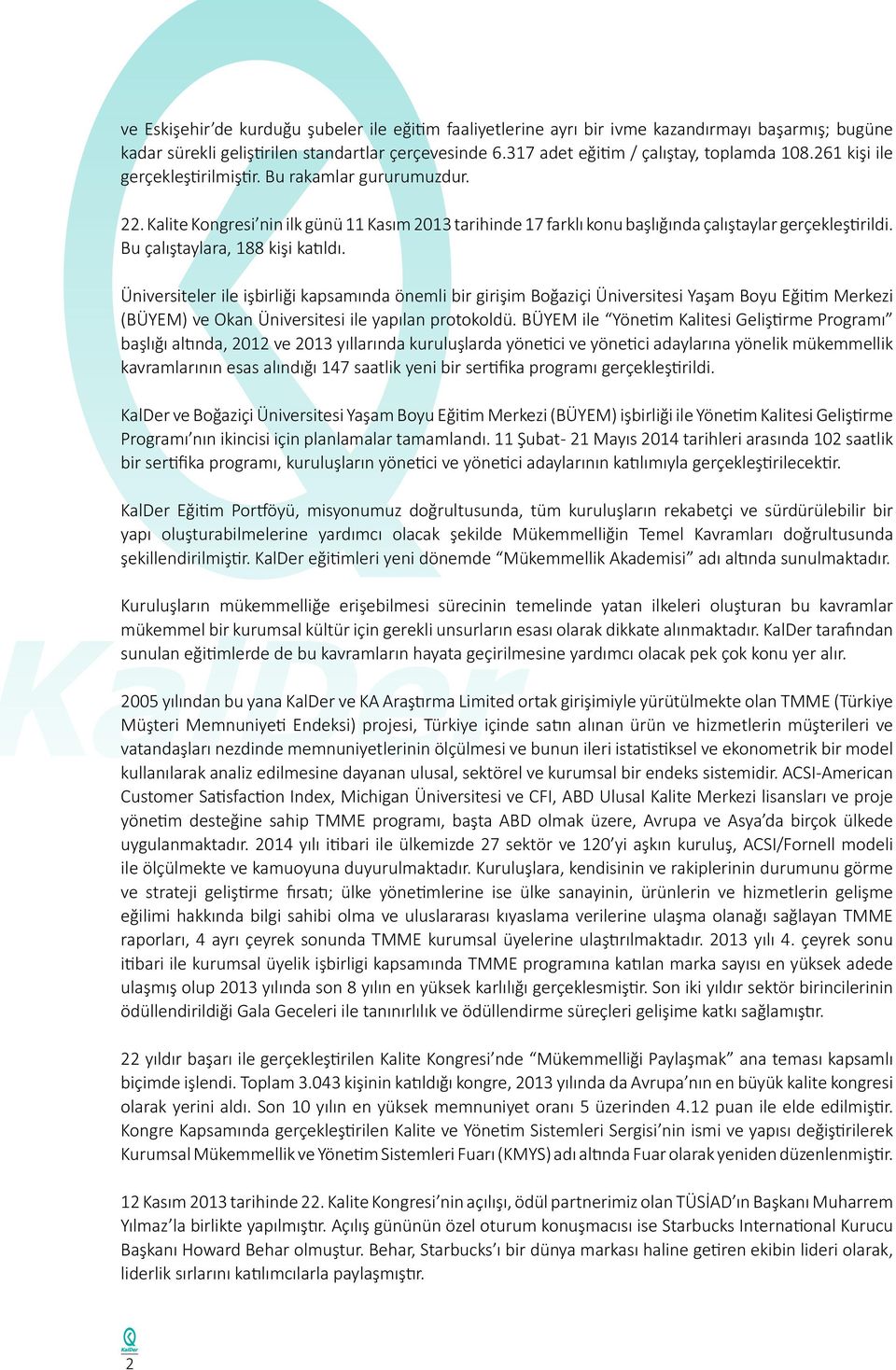 ve Eskişehir'de kurduğu şubeler ile eğitim faaliyetlerine ayrı bir ivme kazandırmayı başarmış; bugüne kadar sürekli geliştirilen standartlar çerçevesinde 6.317 adet eğitim / çalıştay, toplamda 108.261 kişi ile gerçekleştirilmiştir. Bu rakamlar gururumuzdur.

22. Kalite Kongresi'nin ilk günü 11 Kasım 2013 tarihinde 17 farklı konu başlığında çalıştaylar gerçekleştirildi. Bu çalıştaylara, 188 kişi katıldı.

Üniversiteler ile işbirliği kapsamında önemli bir girişim Boğaziçi Üniversitesi Yaşam Boyu Eğitim Merkezi (BÜYEM) ve Okan Üniversitesi ile yapılan protokoldü. BÜYEM ile "Yönetim Kalitesi Geliştirme Programı" başlığı altında, 2012 ve 2013 yıllarında kuruluşlarda yönetici ve yönetici adaylarına yönelik mükemmellik kavramlarının esas alındığı 147 saatlik yeni bir sertifika programı gerçekleştirildi.

KalDer ve Boğaziçi Üniversitesi Yaşam Boyu Eğitim Merkezi (BÜYEM) işbirliği ile Yönetim Kalitesi Geliştirme Programı'nın ikincisi için planlamalar tamamlandı. 11 Şubat- 21 Mayıs 2014 tarihleri arasında 102 saatlik bir sertifika programı, kuruluşların yönetici ve yönetici adaylarının katılımıyla gerçekleştirilecektir.

KalDer Eğitim Portföyü, misyonumuz doğrultusunda, tüm kuruluşların rekabetçi ve sürdürülebilir bir yapı oluşturabilmelerine yardımcı olacak şekilde Mükemmelliğin Temel Kavramları doğrultusunda şekillendirilmiştir. KalDer eğitimleri yeni dönemde "Mükemmellik Akademisi" adı altında sunulmaktadır.

Kuruluşların mükemmelliğe erişebilmesi sürecinin temelinde yatan ilkeleri oluşturan bu kavramlar mükemmel bir kurumsal kültür için gerekli unsurların esası olarak dikkate alınmaktadır. KalDer tarafından sunulan eğitimlerde de bu kavramların hayata geçirilmesine yardımcı olacak pek çok konu yer alır.

2005 yılından bu yana KalDer ve KA Araştırma Limited ortak girişimiyle yürütülmekte olan TMME (Türkiye Müşteri Memnuniyeti Endeksi) projesi, Türkiye içinde satın alınan ürün ve hizmetlerin müşterileri ve vatandaşları nezdinde memnuniyetlerinin ölçülmesi ve bunun ileri istatistiksel ve ekonometrik bir model kullanılarak analiz edilmesine dayanan ulusal, sektörel ve kurumsal bir endeks sistemidir. ACSI-American Customer Satisfaction Index, Michigan Üniversitesi ve CFI, ABD Ulusal Kalite Merkezi lisansları ve proje yönetim desteğine sahip TMME programı, başta ABD olmak üzere, Avrupa ve Asya'da birçok ülkede uygulanmaktadır. 2014 yılı itibari ile ülkemizde 27 sektör ve 120'yi aşkın kuruluş, ACSI/Fornell modeli ile ölçülmekte ve kamuoyuna duyurulmaktadır. Kuruluşlara, kendisinin ve rakiplerinin durumunu görme ve strateji geliştirme fırsatı; ülke yönetimlerine ise ülke sanayinin, ürünlerin ve hizmetlerin gelişme eğilimi hakkında bilgi sahibi olma ve uluslararası kıyaslama verilerine ulaşma olanağı sağlayan TMME raporları, 4 ayrı çeyrek sonunda TMME kurumsal üyelerine ulaştırılmaktadır. 2013 yılı 4. çeyrek sonu itibari ile kurumsal üyelik işbirligi kapsamında TMME programına katılan marka sayısı en yüksek adede ulaşmış olup 2013 yılında son 8 yılın en yüksek karlılığı gerçeklesmiştir. Son iki yıldır sektör birincilerinin ödüllendirildiği Gala Geceleri ile tanınırlılık ve ödüllendirme süreçleri gelişime katkı sağlamıştır.

22 yıldır başarı ile gerçekleştirilen Kalite Kongresi'nde "Mükemmelliği Paylaşmak" ana teması kapsamlı biçimde işlendi. Toplam 3.043 kişinin katıldığı kongre, 2013 yılında da Avrupa'nın en büyük kalite kongresi olarak yerini aldı. Son 10 yılın en yüksek memnuniyet oranı 5 üzerinden 4.12 puan ile elde edilmiştir. Kongre Kapsamında gerçekleştirilen Kalite ve Yönetim Sistemleri Sergisi'nin ismi ve yapısı değiştirilerek Kurumsal Mükemmellik ve Yönetim Sistemleri Fuarı (KMYS) adı altında Fuar olarak yeniden düzenlenmiştir.

12 Kasım 2013 tarihinde 22. Kalite Kongresi'nin açılışı, ödül partnerimiz olan TÜSİAD'ın Başkanı Muharrem Yılmaz'la birlikte yapılmıştır. Açılış gününün özel oturum konuşmacısı ise Starbucks International Kurucu Başkanı Howard Behar olmuştur. Behar, Starbucks'ı bir dünya markası haline getiren ekibin lideri olarak, liderlik sırlarını katılımcılarla paylaşmıştır.

KalDer
2